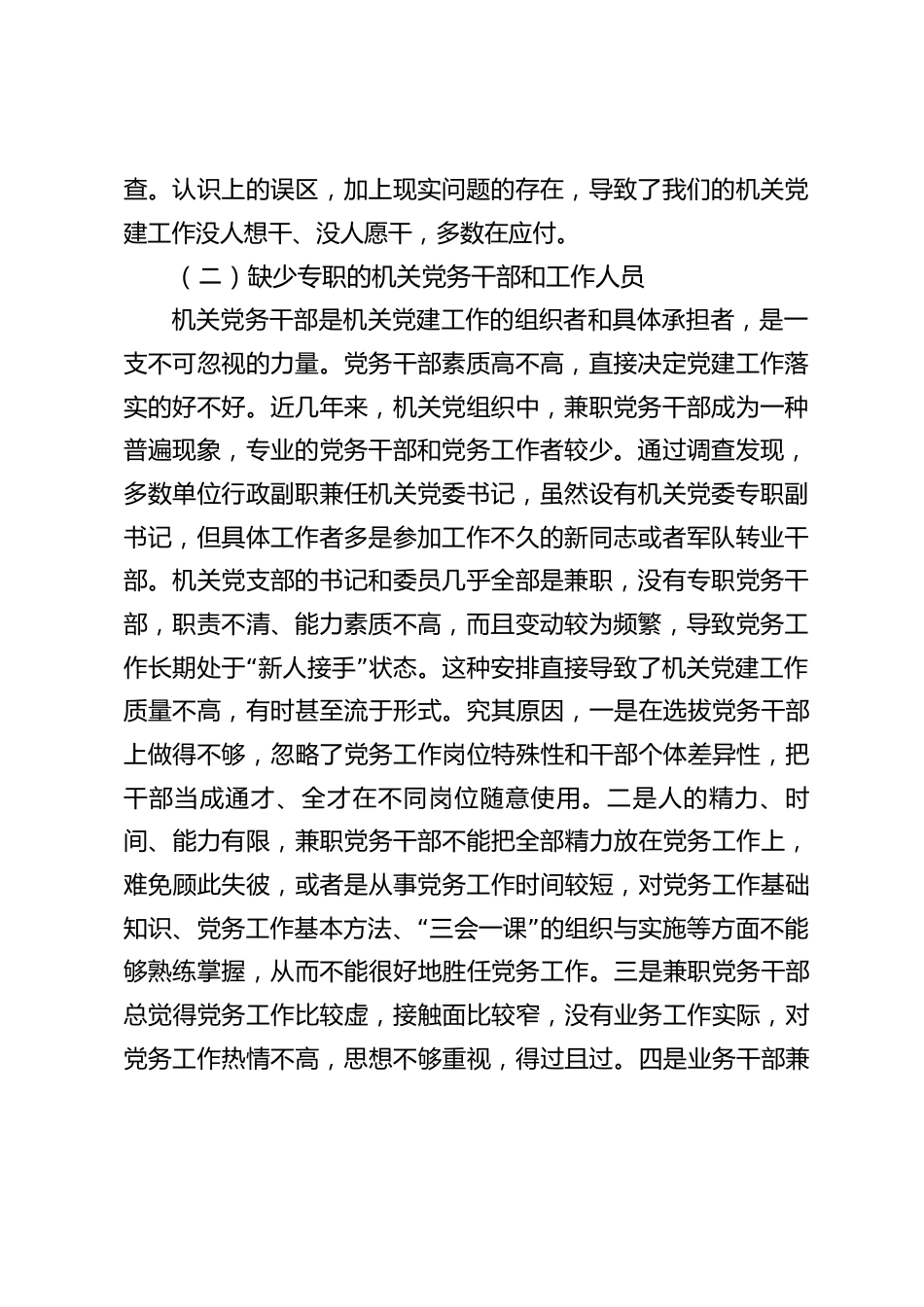 查。认识上的误区，加上现实问题的存在，导致了我们的机关党建工作没人想干、没人愿干，多数在应付。

（二）缺少专职的机关党务干部和工作人员

机关党务干部是机关党建工作的组织者和具体承担者，是一支不可忽视的力量。党务干部素质高不高，直接决定党建工作落实的好不好。近几年来，机关党组织中，兼职党务干部成为一种普遍现象，专业的党务干部和党务工作者较少。通过调查发现，多数单位行政副职兼任机关党委书记，虽然设有机关党委专职副书记，但具体工作者多是参加工作不久的新同志或者军队转业干部。机关党支部的书记和委员几乎全部是兼职，没有专职党务干部，职责不清、能力素质不高，而且变动较为频繁，导致党务工作长期处于“新人接手”状态。这种安排直接导致了机关党建工作质量不高，有时甚至流于形式。究其原因，一是在选拔党务干部上做得不够，忽略了党务工作岗位特殊性和干部个体差异性，把干部当成通才、全才在不同岗位随意使用。二是人的精力、时间、能力有限，兼职党务干部不能把全部精力放在党务工作上，难免顾此失彼，或者是从事党务工作时间较短，对党务工作基础知识、党务工作基本方法、“三会一课”的组织与实施等方面不能够熟练掌握，从而不能很好地胜任党务工作。三是兼职党务干部总觉得党务工作比较虚，接触面比较窄，没有业务工作实际，对党务工作热情不高，思想不够重视，得过且过。四是业务干部兼